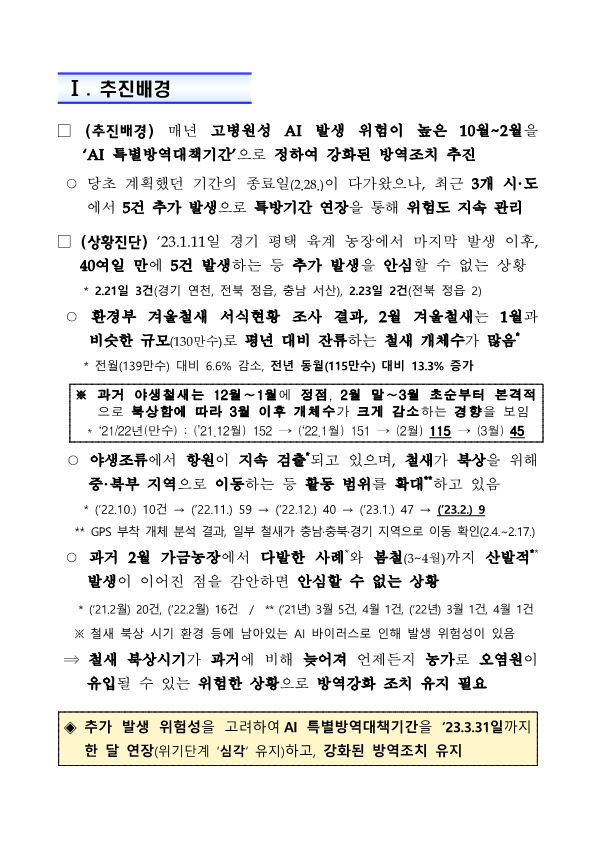 Ⅰ. 추진배경

□ (추진배경) 매년 고병원성 AI 발생 위험이 높은 10월~2월을 'AI 특별방역대책기간'으로 정하여 강화된 방역조치 추진

○ 당초 계획했던 기간의 종료일(2.28.)이 다가왔으나, 최근 3개 시·도에서 5건 추가 발생으로 특방기간 연장을 통해 위험도 지속 관리

□ (상황진단) '23.1.11일 경기 평택 육계 농장에서 마지막 발생 이후, 40여일 만에 5건 발생하는 등 추가 발생을 안심할 수 없는 상황

* 2.21일 3건(경기 연천, 전북 정읍, 충남 서산), 2.23일 2건(전북 정읍 2)

○ 환경부 겨울철새 서식현황 조사 결과, 2월 겨울철새는 1월과 비슷한 규모(130만수)로 평년 대비 잔류하는 철새 개체수가 많음*

* 전월(139만수) 대비 6.6% 감소, 전년 동월(115만수) 대비 13.3% 증가

※ 과거 야생철새는 12월~1월에 정점, 2월 말~3월 초순부터 본격적으로 북상함에 따라 3월 이후 개체수가 크게 감소하는 경향을 보임

* '21/22년(만수) : ('21.12월) 152 → ('22.1월) 151 → (2월) 115 → (3월) 45

○ 야생조류에서 항원이 지속 검출*되고 있으며, 철새가 북상을 위해 중·북부 지역으로 이동하는 등 활동 범위를 확대**하고 있음

* ('22.10.) 10건 → ('22.11.) 59 → ('22.12.) 40 → ('23.1.) 47 → ('23.2.) 9

** GPS 부착 개체 분석 결과, 일부 철새가 충남·충북·경기 지역으로 이동 확인(2.4.~2.17.)

○ 과거 2월 가금농장에서 다발한 사례*와 봄철(3~4월)까지 산발적** 발생이 이어진 점을 감안하면 안심할 수 없는 상황

* ('21.2월) 20건, ('22.2월) 16건 / ** ('21년) 3월 5건, 4월 1건, ('22년) 3월 1건, 4월 1건

※ 철새 북상 시기 환경 등에 남아있는 AI 바이러스로 인해 발생 위험성이 있음

⇒ 철새 북상시기가 과거에 비해 늦어져 언제든지 농가로 오염원이 유입될 수 있는 위험한 상황으로 방역강화 조치 유지 필요

◈ 추가 발생 위험성을 고려하여 AI 특별방역대책기간을 '23.3.31일까지 한 달 연장(위기단계 '심각' 유지)하고, 강화된 방역조치 유지